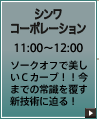 シンワ
コーポレーション

11:00～12:00

ソークオフで美しいCカーブ！！今までの常識を覆す新技術に迫る！